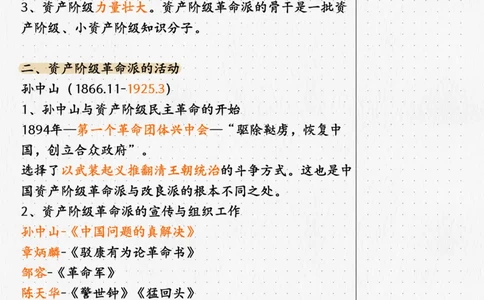 3、资产阶级力量壮大。资产阶级革命派的骨干是一批资产阶级、小资产阶级知识分子。

二、资产阶级革命派的活动
孙中山（1866.11-1925.3）
1、孙中山与资产阶级民主革命的开始
1894年—第一个革命团体兴中会—“驱除鞑虏，恢复中国，创立合众政府”。
选择了以武装起义推翻清王朝统治的斗争方式。这也是中国资产阶级革命派与改良派的根本不同之处。
2、资产阶级革命派的宣传与组织工作
孙中山-《中国问题的真解决》
章炳麟-《驳康有为论革命书》
邹容-《革命军》
陈天华-《警世钟》《猛回头》